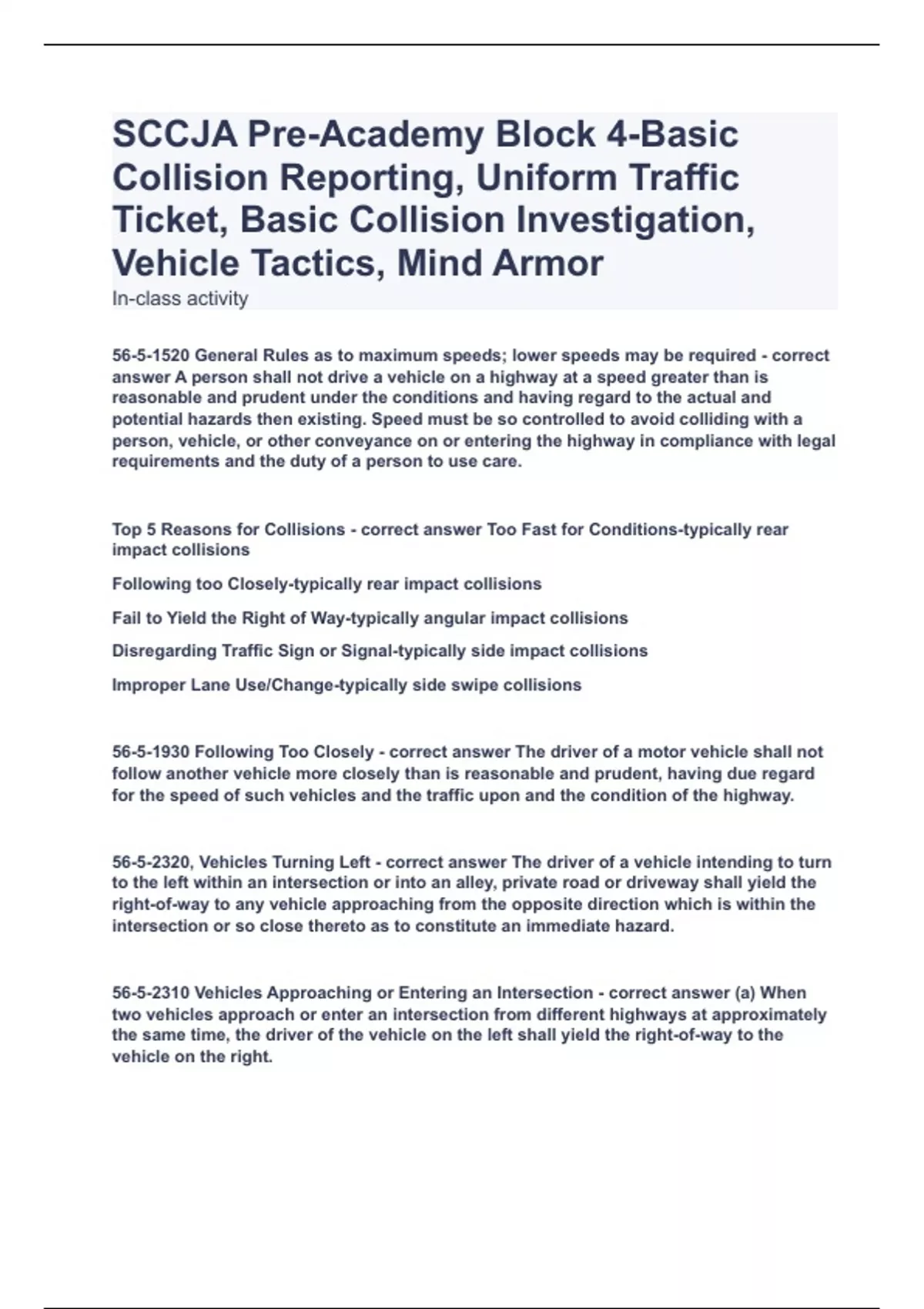 SCCJA Pre-Academy Block 4-Basic Collision Reporting, Uniform Traffic Ticket, Basic Collision Investigation, Vehicle Tactics, Mind Armor

In-class activity

56-5-1520 General Rules as to maximum speeds; lower speeds may be required - correct answer A person shall not drive a vehicle on a highway at a speed greater than is reasonable and prudent under the conditions and having regard to the actual and potential hazards then existing. Speed must be so controlled to avoid colliding with a person, vehicle, or other conveyance on or entering the highway in compliance with legal requirements and the duty of a person to use care.

Top 5 Reasons for Collisions - correct answer Too Fast for Conditions-typically rear impact collisions

Following too Closely-typically rear impact collisions

Fail to Yield the Right of Way-typically angular impact collisions

Disregarding Traffic Sign or Signal-typically side impact collisions

Improper Lane Use/Change-typically side swipe collisions

56-5-1930 Following Too Closely - correct answer The driver of a motor vehicle shall not follow another vehicle more closely than is reasonable and prudent, having due regard for the speed of such vehicles and the traffic upon and the condition of the highway.

56-5-2320, Vehicles Turning Left - correct answer The driver of a vehicle intending to turn to the left within an intersection or into an alley, private road or driveway shall yield the right-of-way to any vehicle approaching from the opposite direction which is within the intersection or so close thereto as to constitute an immediate hazard.

56-5-2310 Vehicles Approaching or Entering an Intersection - correct answer (a) When two vehicles approach or enter an intersection from different highways at approximately the same time, the driver of the vehicle on the left shall yield the right-of-way to the vehicle on the right.